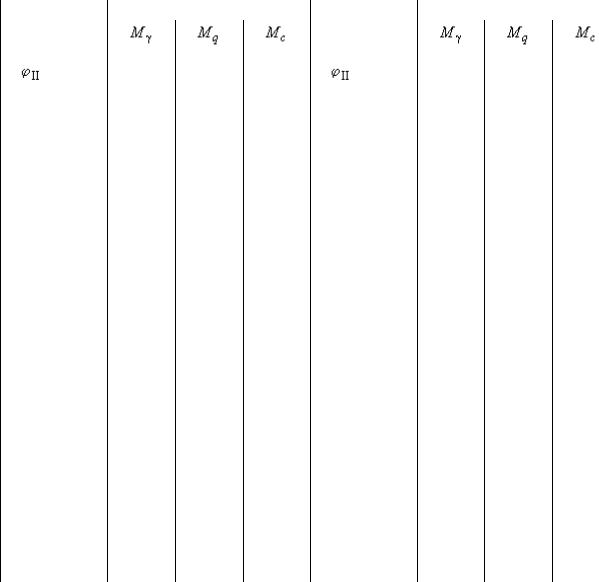 | $\varphi_{II}$ | $M_\gamma$ | $M_q$ | $M_c$ | $\varphi_{II}$ | $M_\gamma$ | $M_q$ | $M_c$ |
|---|---|---|---|---|---|---|---|